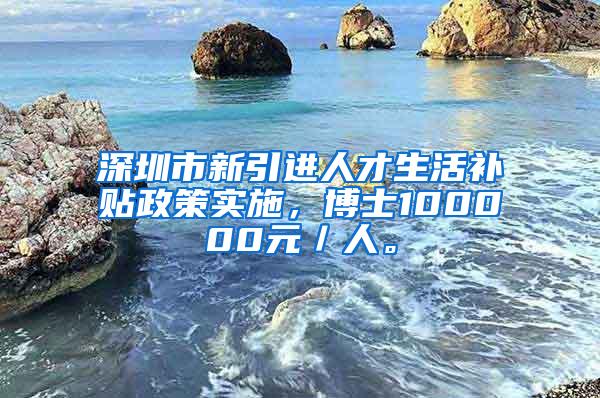 深圳市新引进人才生活补贴政策实施，博士100000元／人。